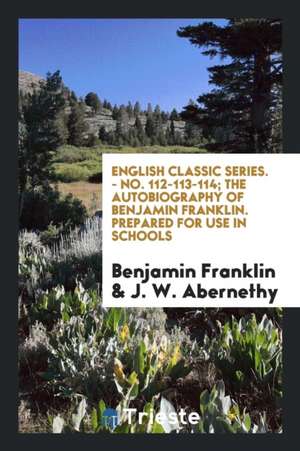 ENGLISH CLASSIC SERIES. - NO. 112-113-114; THE AUTOBIOGRAPHY OF BENJAMIN FRANKLIN. PREPARED FOR USE IN SCHOOLS

Benjamin Franklin & J. W. Abernethy

Trieste